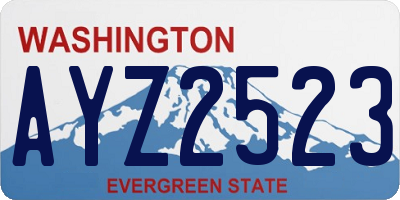 WASHINGTON
AYZ2523
EVERGREEN STATE